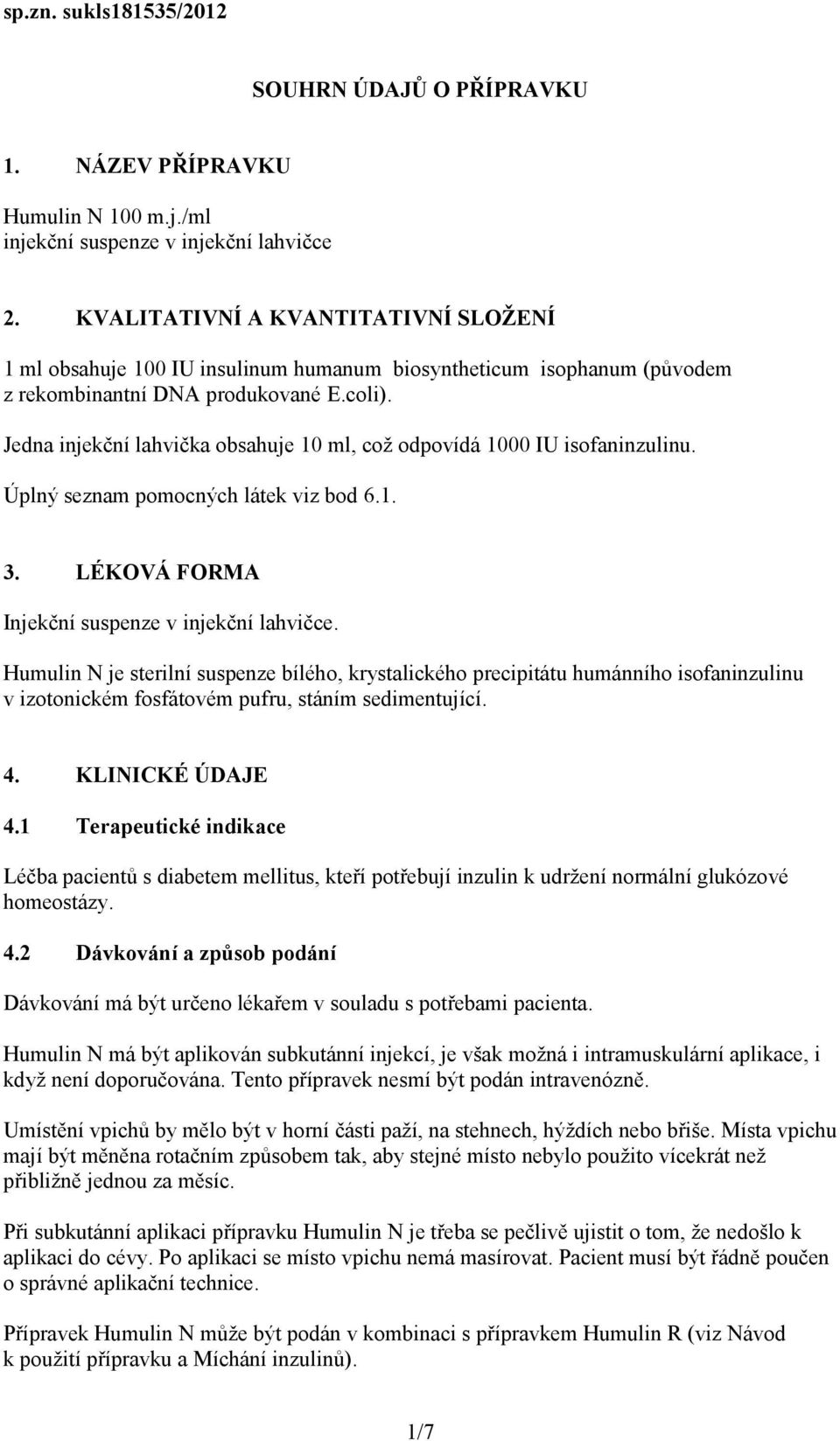 sp.zn. sukls181535/2012

SOUHRN ÚDAJŮ O PŘÍPRAVKU

1. NÁZEV PŘÍPRAVKU

Humulin N 100 m.j./ml
injekční suspenze v injekční lahvičce

2. KVALITATIVNÍ A KVANTITATIVNÍ SLOŽENÍ

1 ml obsahuje 100 IU insulinum humanum biosyntheticum isophanum (původem z rekombinantní DNA produkované E.coli).

Jedna injekční lahvička obsahuje 10 ml, což odpovídá 1000 IU isofaninzulinu.

Úplný seznam pomocných látek viz bod 6.1.

3. LÉKOVÁ FORMA

Injekční suspenze v injekční lahvičce.

Humulin N je sterilní suspenze bílého, krystalického precipitátu humánního isofaninzulinu v izotonickém fosfátovém pufru, stáním sedimentující.

4. KLINICKÉ ÚDAJE

4.1 Terapeutické indikace

Léčba pacientů s diabetem mellitus, kteří potřebují inzulin k udržení normální glukózové homeostázy.

4.2 Dávkování a způsob podání

Dávkování má být určeno lékařem v souladu s potřebami pacienta.

Humulin N má být aplikován subkutánní injekcí, je však možná i intramuskulární aplikace, i když není doporučována. Tento přípravek nesmí být podán intravenózně.

Umístění vpichů by mělo být v horní části paží, na stehnech, hýždích nebo břiše. Místa vpichu mají být měněna rotačním způsobem tak, aby stejné místo nebylo použito vícekrát než přibližně jednou za měsíc.

Při subkutánní aplikaci přípravku Humulin N je třeba se pečlivě ujistit o tom, že nedošlo k aplikaci do cévy. Po aplikaci se místo vpichu nemá masírovat. Pacient musí být řádně poučen o správné aplikační technice.

Přípravek Humulin N může být podán v kombinaci s přípravkem Humulin R (viz Návod k použití přípravku a Míchání inzulinů).

1/7